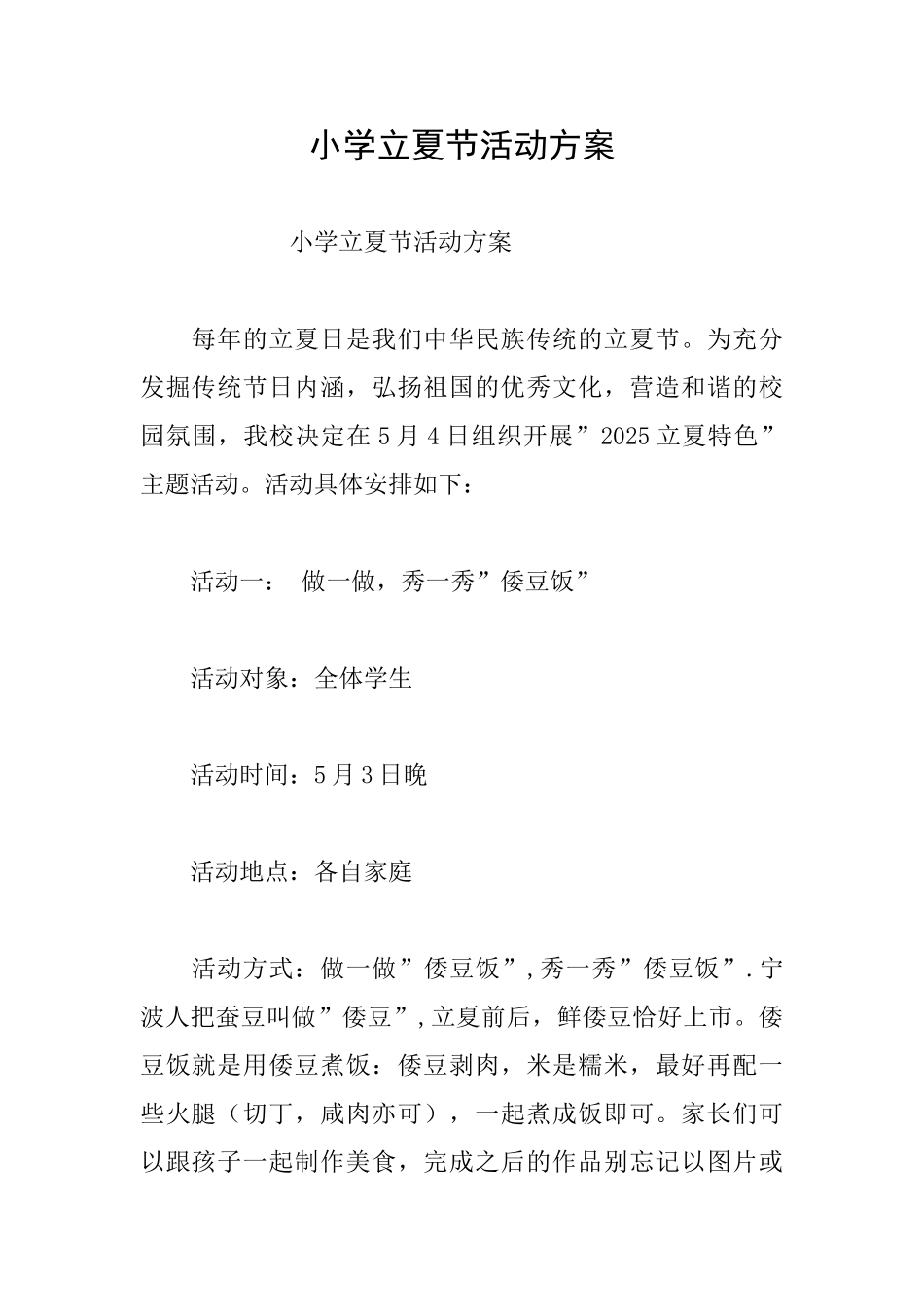 小学立夏节活动方案

小学立夏节活动方案

每年的立夏日是我们中华民族传统的立夏节。为充分发掘传统节日内涵，弘扬祖国的优秀文化，营造和谐的校园氛围，我校决定在5月4日组织开展”2025立夏特色”主题活动。活动具体安排如下：

活动一： 做一做，秀一秀”倭豆饭”

活动对象：全体学生

活动时间：5月3日晚

活动地点：各自家庭

活动方式：做一做”倭豆饭”，秀一秀”倭豆饭”．宁波人把蚕豆叫做”倭豆”，立夏前后，鲜倭豆恰好上市。倭豆饭就是用倭豆煮饭：倭豆剥肉，米是糯米，最好再配一些火腿（切丁，咸肉亦可），一起煮成饭即可。家长们可以跟孩子一起制作美食，完成之后的作品别忘记以图片或